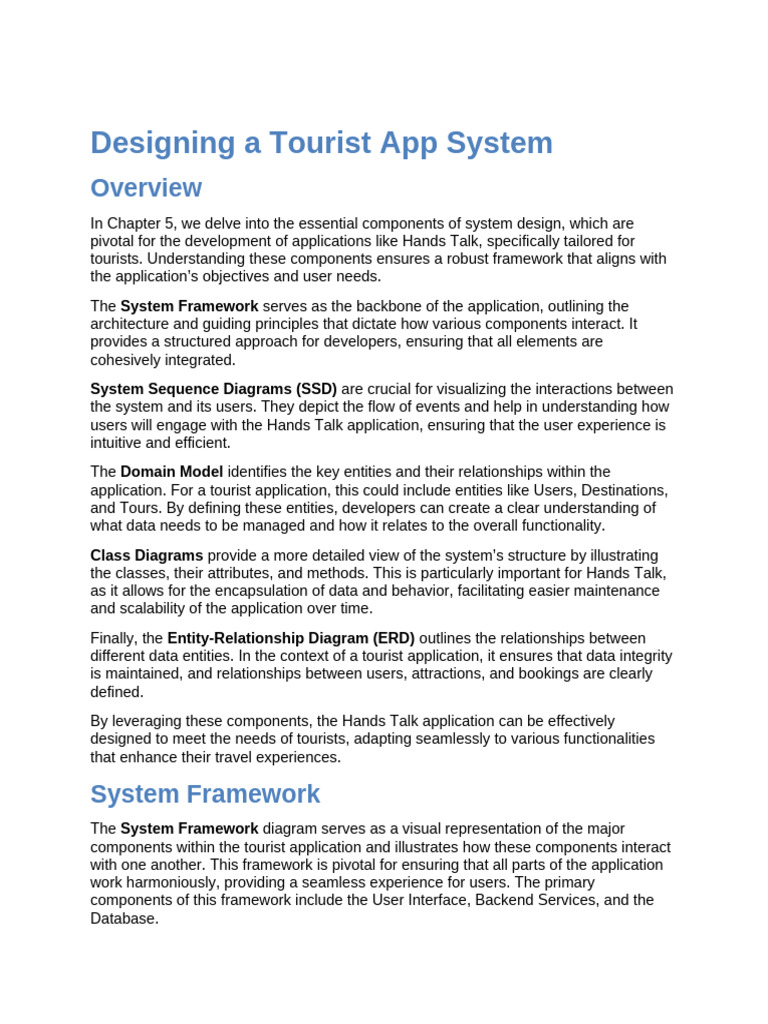 Designing a Tourist App System

Overview

In Chapter 5, we delve into the essential components of system design, which are pivotal for the development of applications like Hands Talk, specifically tailored for tourists. Understanding these components ensures a robust framework that aligns with the application's objectives and user needs.

The System Framework serves as the backbone of the application, outlining the architecture and guiding principles that dictate how various components interact. It provides a structured approach for developers, ensuring that all elements are cohesively integrated.

System Sequence Diagrams (SSD) are crucial for visualizing the interactions between the system and its users. They depict the flow of events and help in understanding how users will engage with the Hands Talk application, ensuring that the user experience is intuitive and efficient.

The Domain Model identifies the key entities and their relationships within the application. For a tourist application, this could include entities like Users, Destinations, and Tours. By defining these entities, developers can create a clear understanding of what data needs to be managed and how it relates to the overall functionality.

Class Diagrams provide a more detailed view of the system's structure by illustrating the classes, their attributes, and methods. This is particularly important for Hands Talk, as it allows for the encapsulation of data and behavior, facilitating easier maintenance and scalability of the application over time.

Finally, the Entity-Relationship Diagram (ERD) outlines the relationships between different data entities. In the context of a tourist application, it ensures that data integrity is maintained, and relationships between users, attractions, and bookings are clearly defined.

By leveraging these components, the Hands Talk application can be effectively designed to meet the needs of tourists, adapting seamlessly to various functionalities that enhance their travel experiences.

System Framework

The System Framework diagram serves as a visual representation of the major components within the tourist application and illustrates how these components interact with one another. This framework is pivotal for ensuring that all parts of the application work harmoniously, providing a seamless experience for users. The primary components of this framework include the User Interface, Backend Services, and the Database.